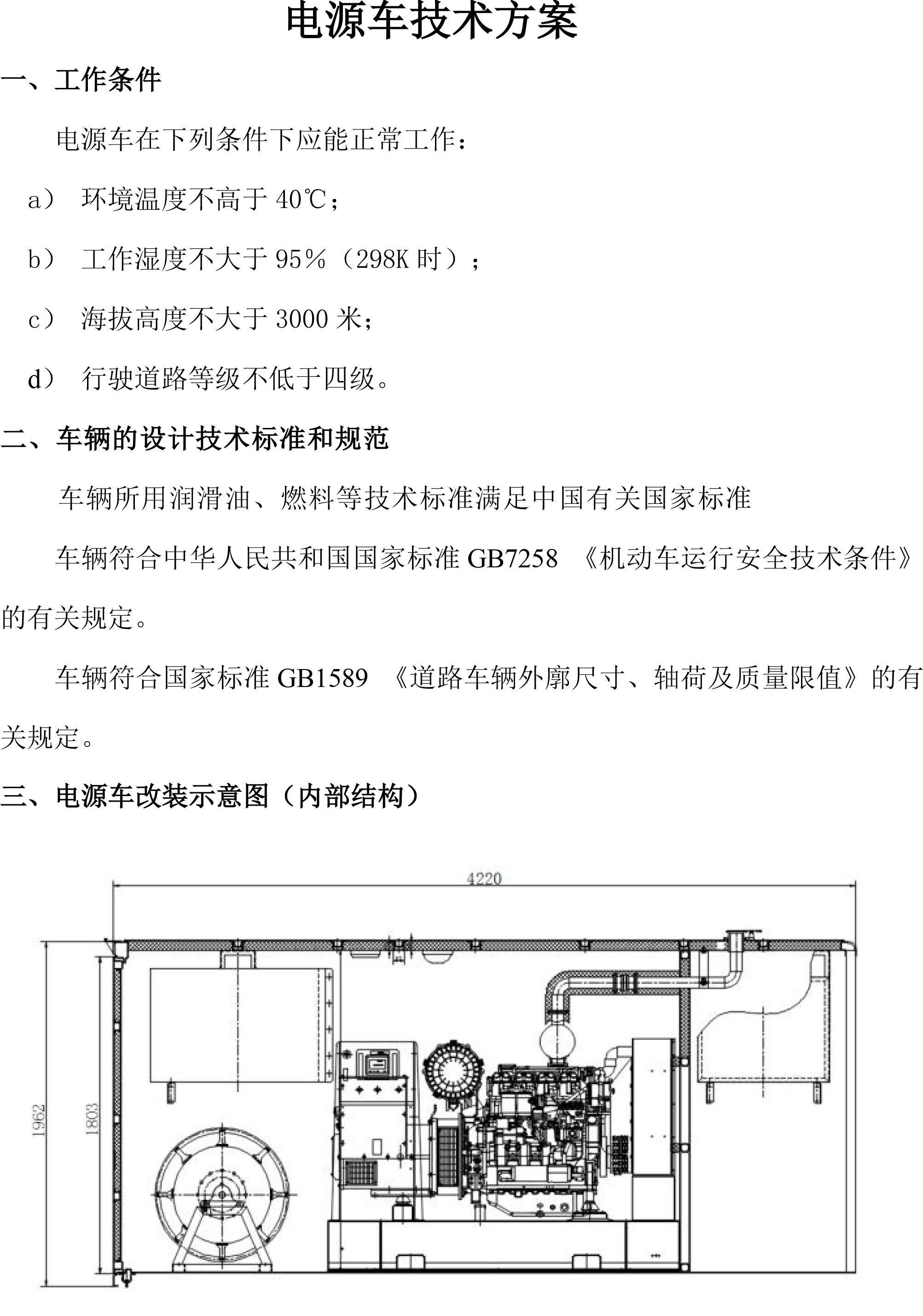 电源车技术方案

一、工作条件

电源车在下列条件下应能正常工作：

a） 环境温度不高于 40℃；

b） 工作湿度不大于 95%（298K 时）；

c） 海拔高度不大于 3000 米；

d） 行驶道路等级不低于四级。

二、车辆的设计技术标准和规范

车辆所用润滑油、燃料等技术标准满足中国有关国家标准

车辆符合中华人民共和国国家标准 GB7258 《机动车运行安全技术条件》的有关规定。

车辆符合国家标准 GB1589 《道路车辆外廓尺寸、轴荷及质量限值》的有关规定。

三、电源车改装示意图（内部结构）

4220

1962

1803